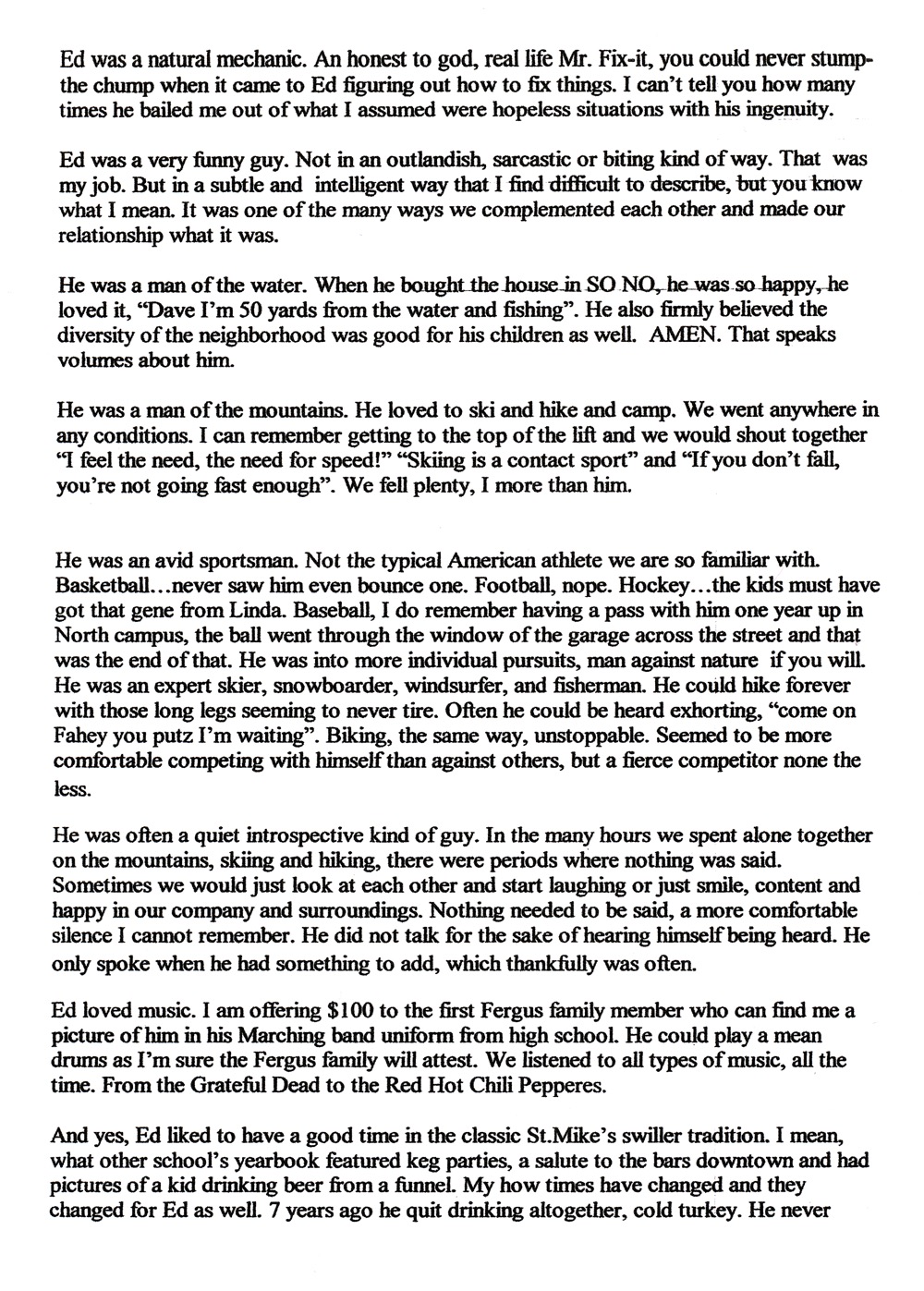 Ed was a natural mechanic. An honest to god, real life Mr. Fix-it, you could never stump-the chump when it came to Ed figuring out how to fix things. I can't tell you how many times he bailed me out of what I assumed were hopeless situations with his ingenuity.

Ed was a very funny guy. Not in an outlandish, sarcastic or biting kind of way. That was my job. But in a subtle and intelligent way that I find difficult to describe, but you know what I mean. It was one of the many ways we complemented each other and made our relationship what it was.

He was a man of the water. When he bought the house in SO NO, he was so happy, he loved it, "Dave I'm 50 yards from the water and fishing". He also firmly believed the diversity of the neighborhood was good for his children as well. AMEN. That speaks volumes about him.

He was a man of the mountains. He loved to ski and hike and camp. We went anywhere in any conditions. I can remember getting to the top of the lift and we would shout together "I feel the need, the need for speed!" "Skiing is a contact sport" and "If you don't fall, you're not going fast enough". We fell plenty, I more than him.

He was an avid sportsman. Not the typical American athlete we are so familiar with. Basketball…never saw him even bounce one. Football, nope. Hockey…the kids must have got that gene from Linda. Baseball, I do remember having a pass with him one year up in North campus, the ball went through the window of the garage across the street and that was the end of that. He was into more individual pursuits, man against nature if you will. He was an expert skier, snowboarder, windsurfer, and fisherman. He could hike forever with those long legs seeming to never tire. Often he could be heard exhorting, "come on Fahey you putz I'm waiting". Biking, the same way, unstoppable. Seemed to be more comfortable competing with himself than against others, but a fierce competitor none the less.

He was often a quiet introspective kind of guy. In the many hours we spent alone together on the mountains, skiing and hiking, there were periods where nothing was said. Sometimes we would just look at each other and start laughing or just smile, content and happy in our company and surroundings. Nothing needed to be said, a more comfortable silence I cannot remember. He did not talk for the sake of hearing himself being heard. He only spoke when he had something to add, which thankfully was often.

Ed loved music. I am offering $100 to the first Fergus family member who can find me a picture of him in his Marching band uniform from high school. He could play a mean drums as I'm sure the Fergus family will attest. We listened to all types of music, all the time. From the Grateful Dead to the Red Hot Chili Pepperes.

And yes, Ed liked to have a good time in the classic St.Mike's swiller tradition. I mean, what other school's yearbook featured keg parties, a salute to the bars downtown and had pictures of a kid drinking beer from a funnel. My how times have changed and they changed for Ed as well. 7 years ago he quit drinking altogether, cold turkey. He never